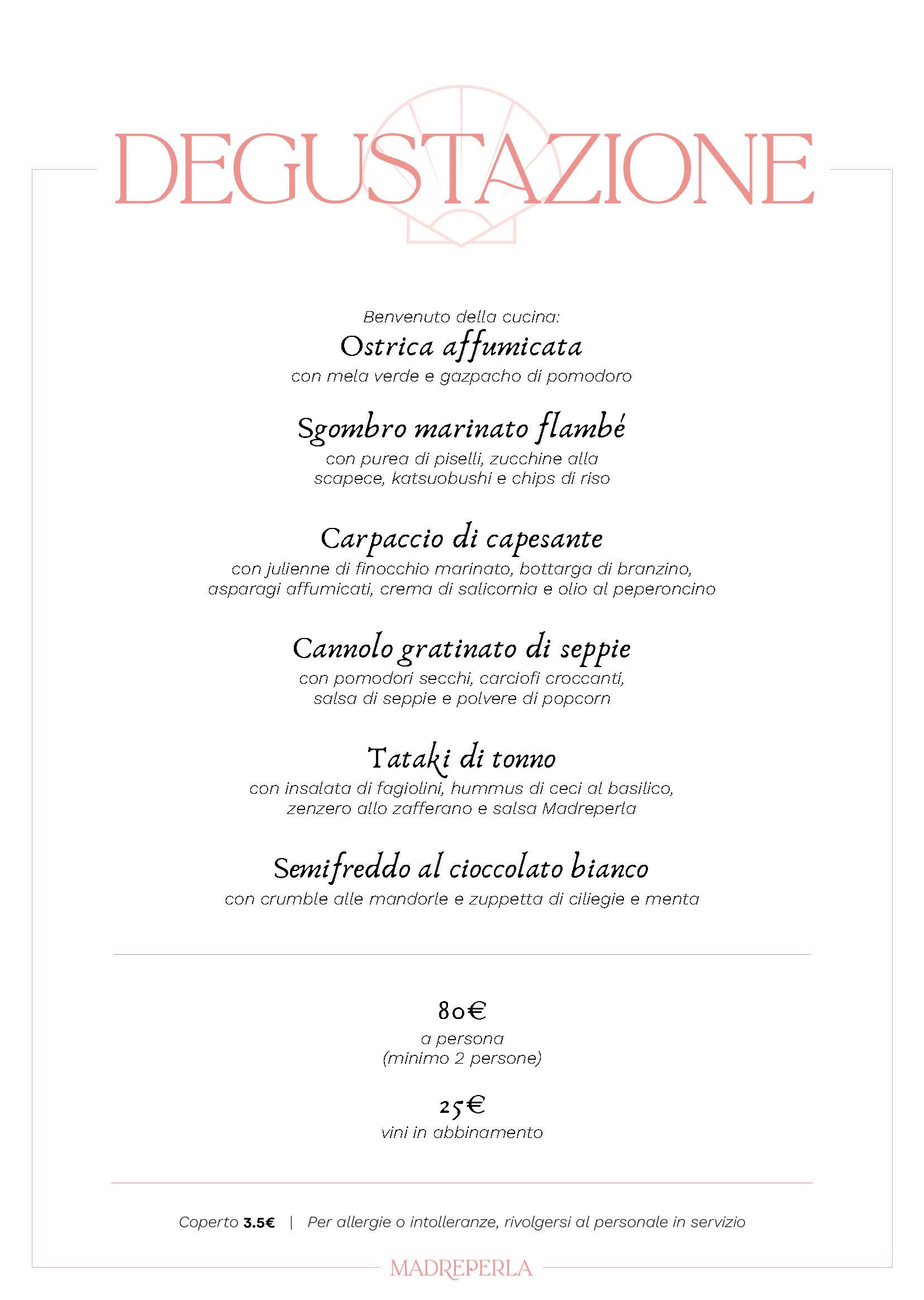 DEGUSTAZIONE

Benvenuto della cucina:
Ostrica affumicata
con mela verde e gazpacho di pomodoro

Sgombro marinato flambé
con purea di piselli, zucchine alla scapece, katsuobushi e chips di riso

Carpaccio di capesante
con julienne di finocchio marinato, bottarga di branzino, asparagi affumicati, crema di salicornia e olio al peperoncino

Cannolo gratinato di seppie
con pomodori secchi, carciofi croccanti, salsa di seppie e polvere di popcorn

Tataki di tonno
con insalata di fagiolini, hummus di ceci al basilico, zenzero allo zafferano e salsa Madreperla

Semifreddo al cioccolato bianco
con crumble alle mandorle e zuppetta di ciliegie e menta

80€
a persona
(minimo 2 persone)

25€
vini in abbinamento

Coperto 3.5€ | Per allergie o intolleranze, rivolgersi al personale in servizio

MADREPERLA